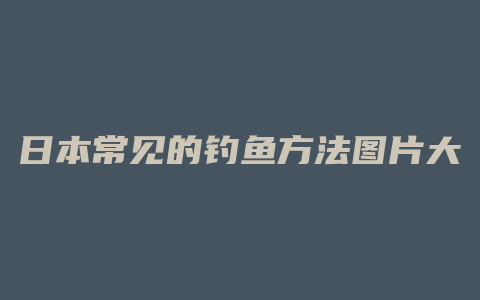 日本常见的钓鱼方法图片大